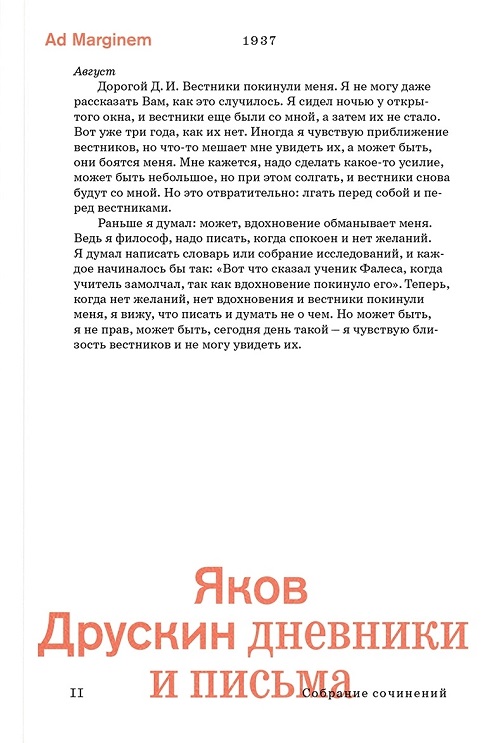 Ad Marginem

1937

Август

Дорогой Д. И. Вестники покинули меня. Я не могу даже рассказать Вам, как это случилось. Я сидел ночью у открытого окна, и вестники еще были со мной, а затем их не стало. Вот уже три года, как их нет. Иногда я чувствую приближение вестников, но что-то мешает мне увидеть их, а может быть, они боятся меня. Мне кажется, надо сделать какое-то усилие, может быть небольшое, но при этом солгать, и вестники снова будут со мной. Но это отвратительно: лгать перед собой и перед вестниками.

Раньше я думал: может, вдохновение обманывает меня. Ведь я философ, надо писать, когда спокоен и нет желаний. Я думал написать словарь или собрание исследований, и каждое начиналось бы так: «Вот что сказал ученик Фалеса, когда учитель замолчал, так как вдохновение покинуло его». Теперь, когда нет желаний, нет вдохновения и вестники покинули меня, я вижу, что писать и думать не о чем. Но может быть, я не прав, может быть, сегодня день такой — я чувствую близость вестников и не могу увидеть их.

Яков Друскин дневники и письма

II

Собрание сочинений